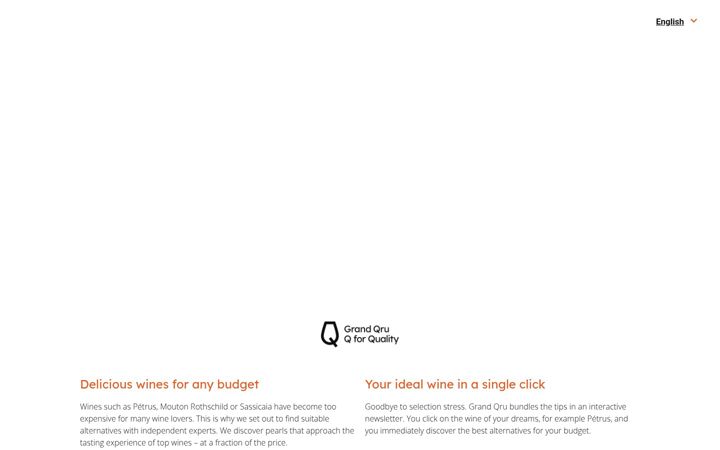 English

Q Grand Qru
Q for Quality

Delicious wines for any budget

Wines such as Pétrus, Mouton Rothschild or Sassicaia have become too expensive for many wine lovers. This is why we set out to find suitable alternatives with independent experts. We discover pearls that approach the tasting experience of top wines – at a fraction of the price.

Your ideal wine in a single click

Goodbye to selection stress. Grand Qru bundles the tips in an interactive newsletter. You click on the wine of your dreams, for example Pétrus, and you immediately discover the best alternatives for your budget.